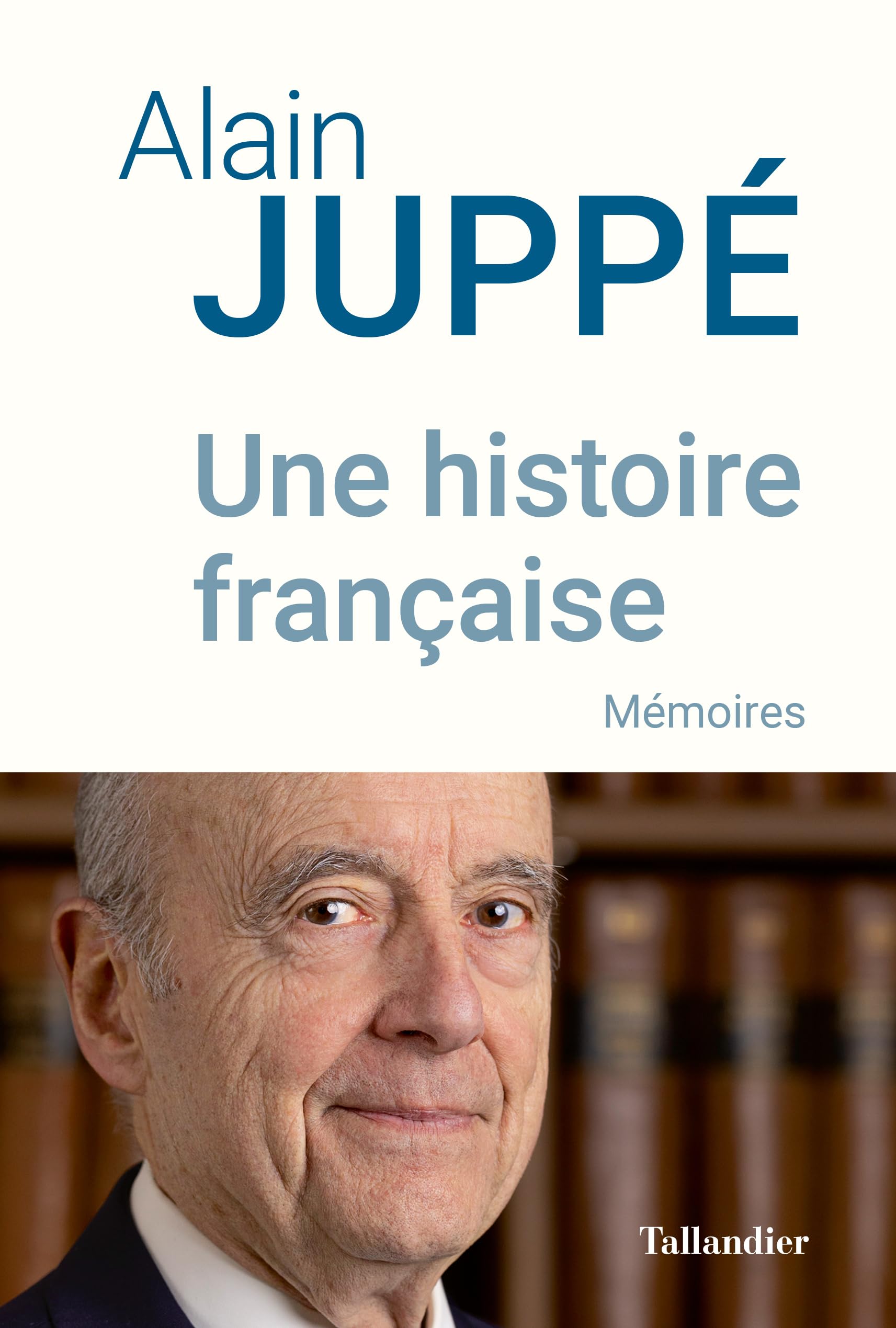 Alain
JUPPÉ

Une histoire française

Mémoires

Tallandier